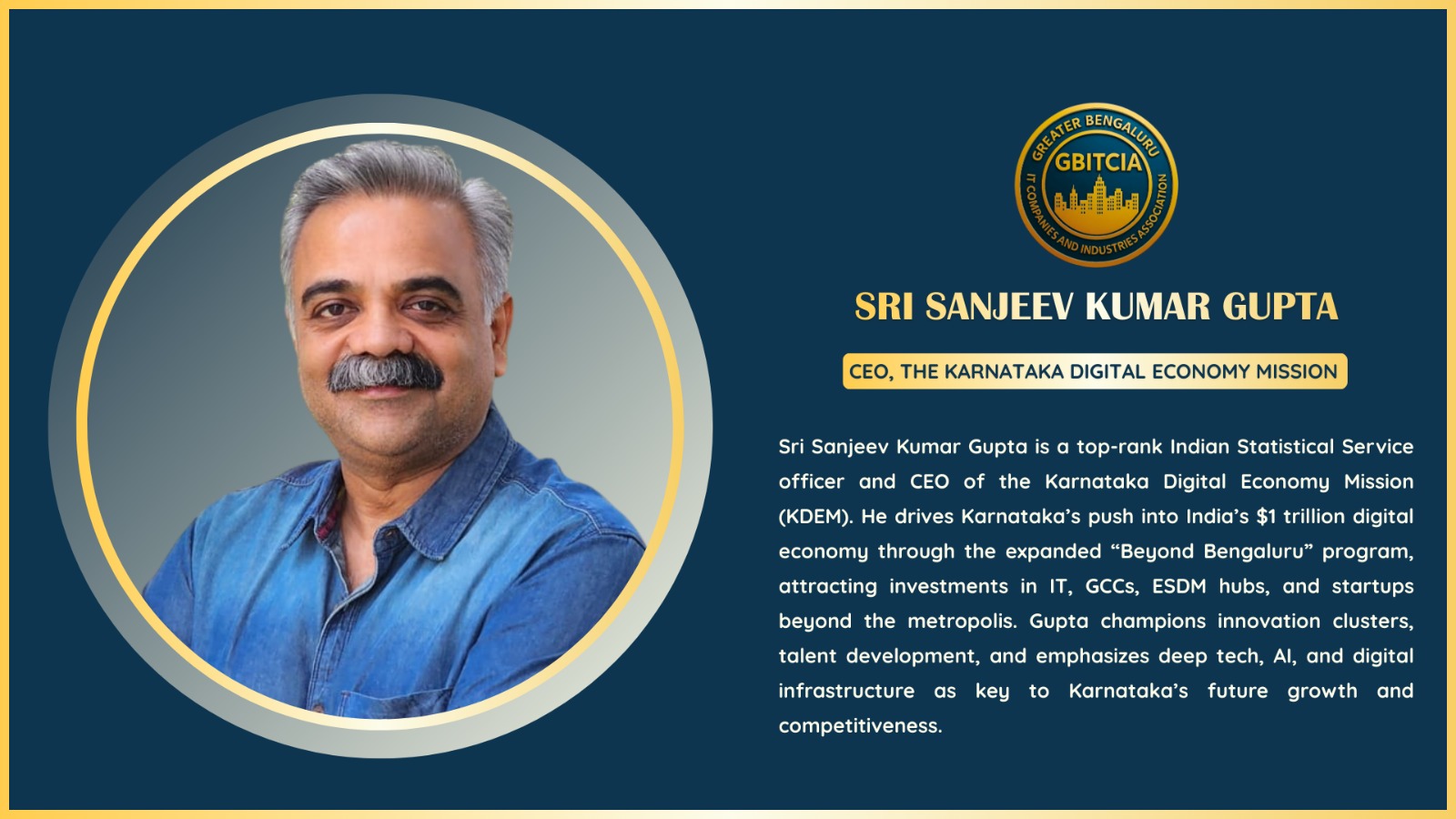 GREATER BENGALURU
GBITCIA
IT COMPANIES AND INDUSTRIES ASSOCIATION

SRI SANJEEV KUMAR GUPTA

CEO, THE KARNATAKA DIGITAL ECONOMY MISSION

Sri Sanjeev Kumar Gupta is a top-rank Indian Statistical Service officer and CEO of the Karnataka Digital Economy Mission (KDEM). He drives Karnataka's push into India's $1 trillion digital economy through the expanded "Beyond Bengaluru" program, attracting investments in IT, GCCs, ESDM hubs, and startups beyond the metropolis. Gupta champions innovation clusters, talent development, and emphasizes deep tech, AI, and digital infrastructure as key to Karnataka's future growth and competitiveness.